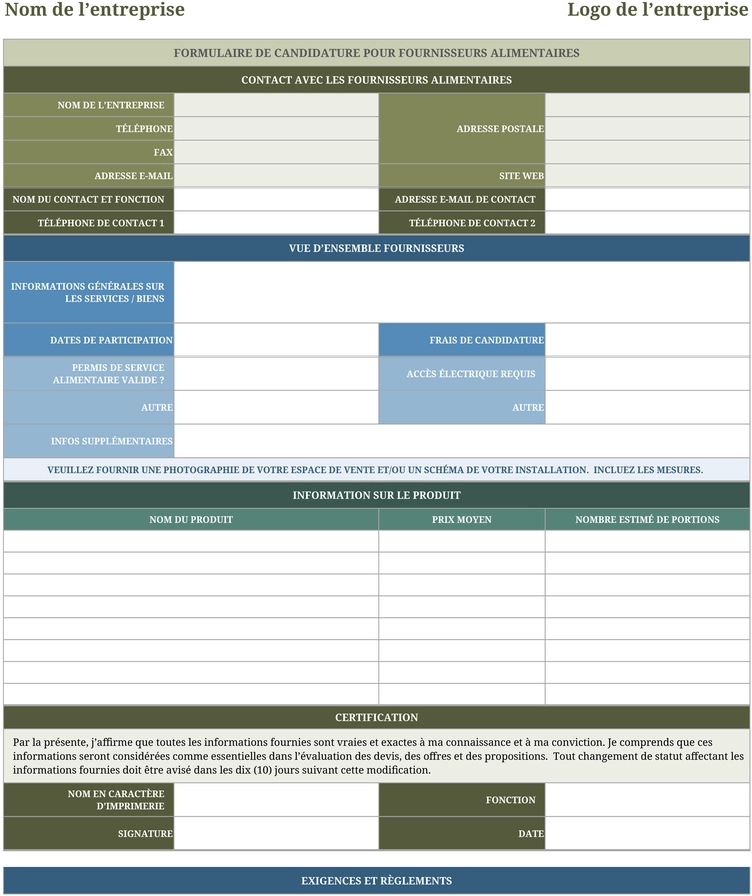 Nom de l'entreprise

Logo de l'entreprise

FORMULAIRE DE CANDIDATURE POUR FOURNISSEURS ALIMENTAIRES

CONTACT AVEC LES FOURNISSEURS ALIMENTAIRES

NOM DE L'ENTREPRISE
TÉLÉPHONE
FAX
ADRESSE E-MAIL
ADRESSE POSTALE
SITE WEB
NOM DU CONTACT ET FONCTION
ADRESSE E-MAIL DE CONTACT
TÉLÉPHONE DE CONTACT 1
TÉLÉPHONE DE CONTACT 2

VUE D'ENSEMBLE FOURNISSEURS

INFORMATIONS GÉNÉRALES SUR LES SERVICES / BIENS
DATES DE PARTICIPATION
FRAIS DE CANDIDATURE
PERMIS DE SERVICE ALIMENTAIRE VALIDE ?
ACCÈS ÉLECTRIQUE REQUIS
AUTRE
AUTRE
INFOS SUPPLÉMENTAIRES

VEUILLEZ FOURNIR UNE PHOTOGRAPHIE DE VOTRE ESPACE DE VENTE ET/OU UN SCHÉMA DE VOTRE INSTALLATION. INCLUEZ LES MESURES.

INFORMATION SUR LE PRODUIT

| NOM DU PRODUIT | PRIX MOYEN | NOMBRE ESTIMÉ DE PORTIONS |
|---|---|---|
| | | |
| | | |
| | | |
| | | |
| | | |
| | | |
| | | |
| | | |

CERTIFICATION

Par la présente, j'affirme que toutes les informations fournies sont vraies et exactes à ma connaissance et à ma conviction. Je comprends que ces informations seront considérées comme essentielles dans l'évaluation des devis, des offres et des propositions. Tout changement de statut affectant les informations fournies doit être avisé dans les dix (10) jours suivant cette modification.

NOM EN CARACTÈRE D'IMPRIMERIE
FONCTION
SIGNATURE
DATE

EXIGENCES ET RÈGLEMENTS